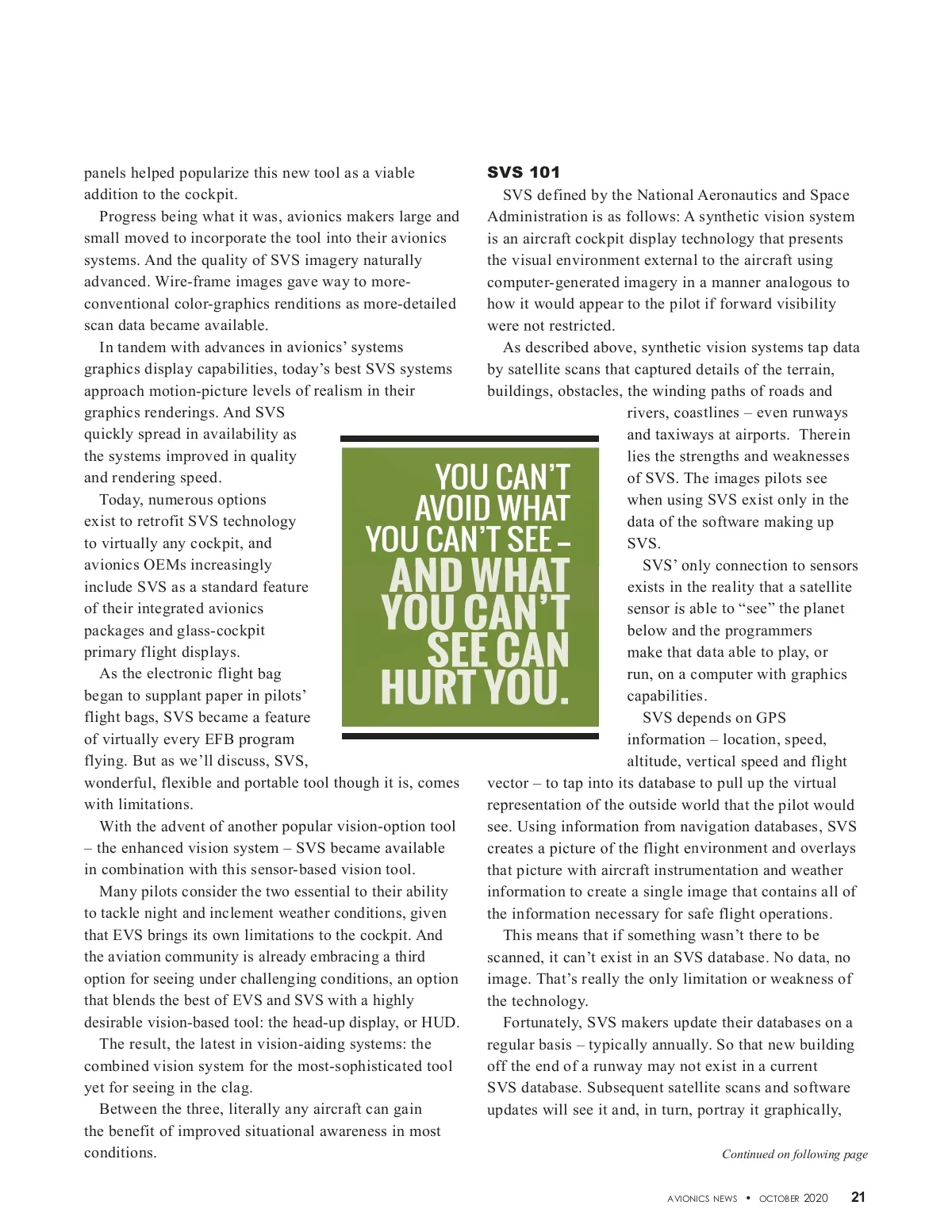 panels helped popularize this new tool as a viable addition to the cockpit.

Progress being what it was, avionics makers large and small moved to incorporate the tool into their avionics systems. And the quality of SVS imagery naturally advanced. Wire-frame images gave way to more-conventional color-graphics renditions as more-detailed scan data became available.

In tandem with advances in avionics' systems graphics display capabilities, today's best SVS systems approach motion-picture levels of realism in their graphics renderings. And SVS quickly spread in availability as the systems improved in quality and rendering speed.

Today, numerous options exist to retrofit SVS technology to virtually any cockpit, and avionics OEMs increasingly include SVS as a standard feature of their integrated avionics packages and glass-cockpit primary flight displays.

As the electronic flight bag began to supplant paper in pilots' flight bags, SVS became a feature of virtually every EFB program flying. But as we'll discuss, SVS, wonderful, flexible and portable tool though it is, comes with limitations.

With the advent of another popular vision-option tool – the enhanced vision system – SVS became available in combination with this sensor-based vision tool.

Many pilots consider the two essential to their ability to tackle night and inclement weather conditions, given that EVS brings its own limitations to the cockpit. And the aviation community is already embracing a third option for seeing under challenging conditions, an option that blends the best of EVS and SVS with a highly desirable vision-based tool: the head-up display, or HUD.

The result, the latest in vision-aiding systems: the combined vision system for the most-sophisticated tool yet for seeing in the clag.

Between the three, literally any aircraft can gain the benefit of improved situational awareness in most conditions.

YOU CAN'T AVOID WHAT YOU CAN'T SEE – AND WHAT YOU CAN'T SEE CAN HURT YOU.

SVS 101

SVS defined by the National Aeronautics and Space Administration is as follows: A synthetic vision system is an aircraft cockpit display technology that presents the visual environment external to the aircraft using computer-generated imagery in a manner analogous to how it would appear to the pilot if forward visibility were not restricted.

As described above, synthetic vision systems tap data by satellite scans that captured details of the terrain, buildings, obstacles, the winding paths of roads and rivers, coastlines – even runways and taxiways at airports. Therein lies the strengths and weaknesses of SVS. The images pilots see when using SVS exist only in the data of the software making up SVS.

SVS' only connection to sensors exists in the reality that a satellite sensor is able to "see" the planet below and the programmers make that data able to play, or run, on a computer with graphics capabilities.

SVS depends on GPS information – location, speed, altitude, vertical speed and flight vector – to tap into its database to pull up the virtual representation of the outside world that the pilot would see. Using information from navigation databases, SVS creates a picture of the flight environment and overlays that picture with aircraft instrumentation and weather information to create a single image that contains all of the information necessary for safe flight operations.

This means that if something wasn't there to be scanned, it can't exist in an SVS database. No data, no image. That's really the only limitation or weakness of the technology.

Fortunately, SVS makers update their databases on a regular basis – typically annually. So that new building off the end of a runway may not exist in a current SVS database. Subsequent satellite scans and software updates will see it and, in turn, portray it graphically,

Continued on following page

AVIONICS NEWS • OCTOBER 2020 21